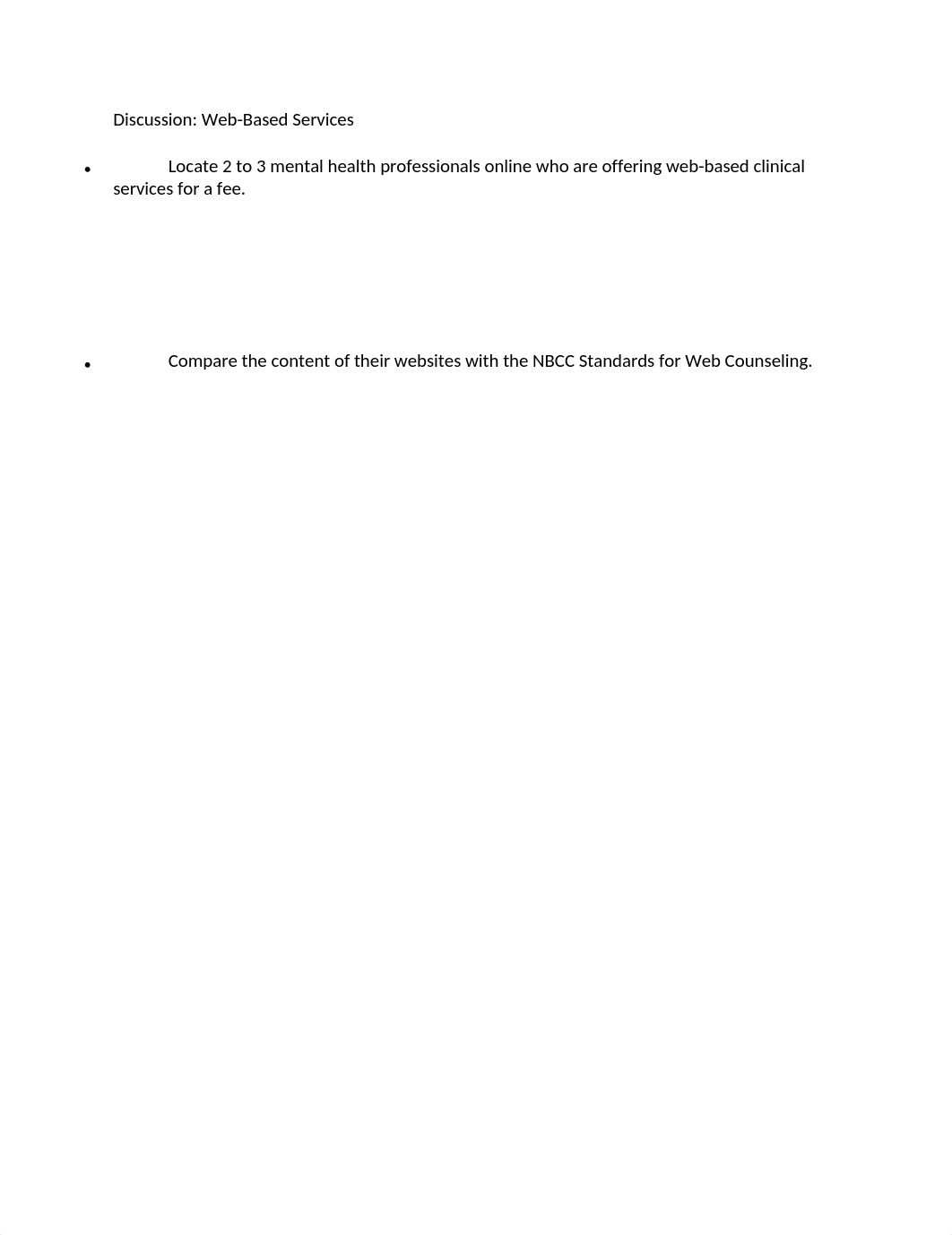 Discussion: Web-Based Services

• Locate 2 to 3 mental health professionals online who are offering web-based clinical services for a fee.

• Compare the content of their websites with the NBCC Standards for Web Counseling.